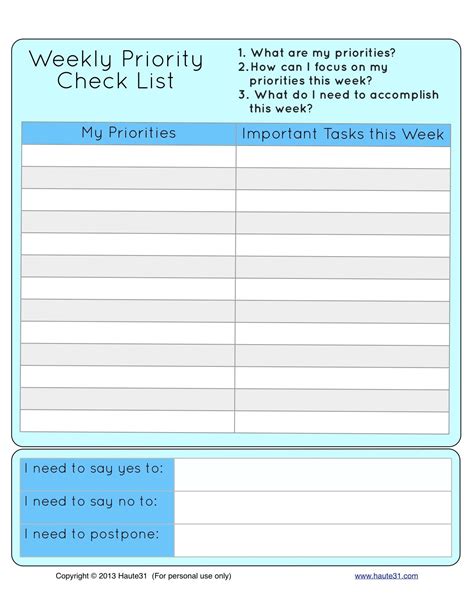 Weekly Priority Check List

1. What are my priorities?
2. How can I focus on my priorities this week?
3. What do I need to accomplish this week?

| My Priorities | Important Tasks this Week |
|---|---|
| | |
| | |
| | |
| | |
| | |
| | |
| | |
| | |
| | |
| | |
| | |
| | |
| | |

| I need to say yes to: | |
|---|---|
| I need to say no to: | |
| I need to postpone: | |

Copyright © 2013 Haute31 (For personal use only)

www.haute31.com